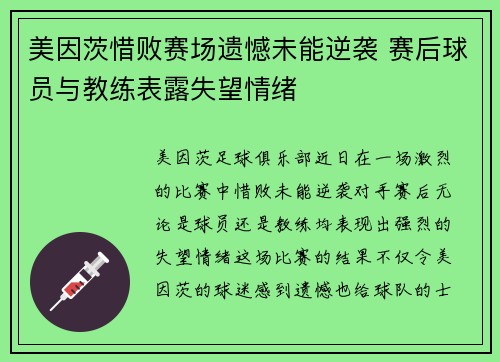 美因茨惜败赛场遗憾未能逆袭 赛后球员与教练表露失望情绪

美因茨足球俱乐部近日在一场激烈的比赛中惜败未能逆袭对手赛后无论是球员还是教练均表现出强烈的失望情绪这场比赛的结果不仅令美因茨的球迷感到遗憾也给球队的士